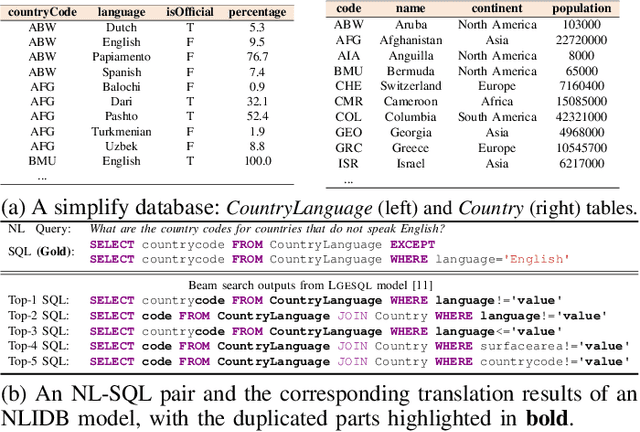 | countryCode | language | isOfficial | percentage |
|---|---|---|---|
| ABW | Dutch | T | 5.3 |
| ABW | English | F | 9.5 |
| ABW | Papiamento | F | 76.7 |
| ABW | Spanish | F | 7.4 |
| AFG | Balochi | F | 0.9 |
| AFG | Dari | T | 32.1 |
| AFG | Pashto | T | 52.4 |
| AFG | Turkmenian | F | 1.9 |
| AFG | Uzbek | F | 8.8 |
| BMU | English | T | 100.0 |
| ... | | | |

| code | name | continent | population |
|---|---|---|---|
| ABW | Aruba | North America | 103000 |
| AFG | Afghanistan | Asia | 22720000 |
| AIA | Anguilla | North America | 8000 |
| BMU | Bermuda | North America | 65000 |
| CHE | Switzerland | Europe | 7160400 |
| CMR | Cameroon | Africa | 15085000 |
| COL | Columbia | South America | 42321000 |
| GEO | Georgia | Asia | 4968000 |
| GRC | Greece | Europe | 10545700 |
| ISR | Israel | Asia | 6217000 |
| ... | | | |

(a) A simplify database: CountryLanguage (left) and Country (right) tables.

NL Query: What are the country codes for countries that do not speak English?
SQL (Gold): SELECT countrycode FROM CountryLanguage EXCEPT
SELECT countrycode FROM CountryLanguage WHERE language='English'

Beam search outputs from LGESQL model [11]
Top-1 SQL: SELECT countrycode FROM CountryLanguage WHERE language!='value'
Top-2 SQL: SELECT code FROM CountryLanguage JOIN Country WHERE language!='value'
Top-3 SQL: SELECT countrycode FROM CountryLanguage WHERE language<='value'
Top-4 SQL: SELECT code FROM CountryLanguage JOIN Country WHERE surfacearea!='value'
Top-5 SQL: SELECT code FROM CountryLanguage JOIN Country WHERE countrycode!='value'

(b) An NL-SQL pair and the corresponding translation results of an NLIDB model, with the duplicated parts highlighted in bold.